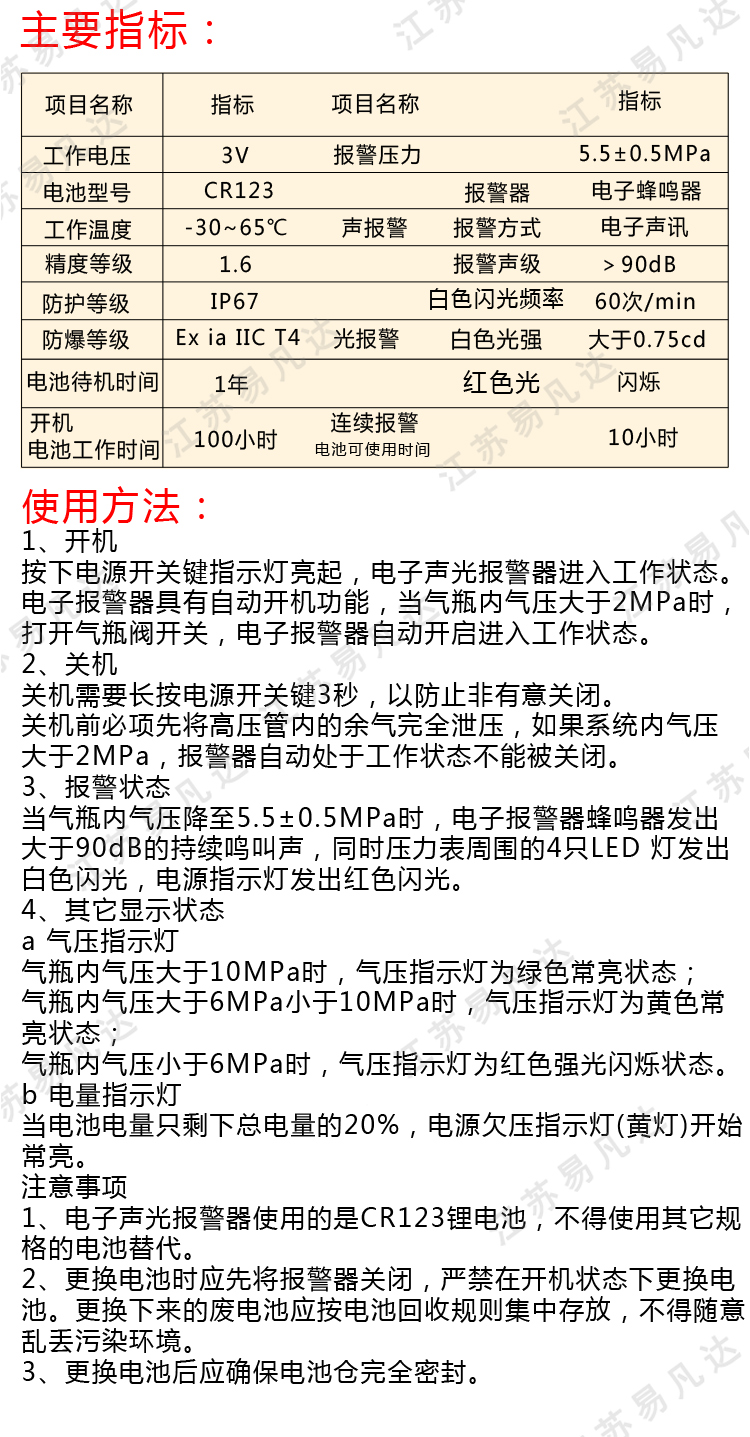 主要指标：

| 项目名称 | 指标 | 项目名称 | | 指标 |
|---|---|---|---|---|
| 工作电压 | 3V | 报警压力 | | 5.5±0.5MPa |
| 电池型号 | CR123 | | 报警器 | 电子蜂鸣器 |
| 工作温度 | -30~65℃ | 声报警 | 报警方式 | 电子声讯 |
| 精度等级 | 1.6 | | 报警声级 | >90dB |
| 防护等级 | IP67 | | 白色闪光频率 | 60次/min |
| 防爆等级 | Ex ia IIC T4 | 光报警 | 白色光强 | 大于0.75cd |
| 电池待机时间 | 1年 | | 红色光 | 闪烁 |
| 开机 电池工作时间 | 100小时 | 连续报警 电池可使用时间 | | 10小时 |

使用方法：
1、开机
按下电源开关键指示灯亮起，电子声光报警器进入工作状态。
电子报警器具有自动开机功能，当气瓶内气压大于2MPa时，打开气瓶阀开关，电子报警器自动开启进入工作状态。
2、关机
关机需要长按电源开关键3秒，以防止非有意关闭。
关机前必项先将高压管内的余气完全泄压，如果系统内气压大于2MPa，报警器自动处于工作状态不能被关闭。
3、报警状态
当气瓶内气压降至5.5±0.5MPa时，电子报警器蜂鸣器发出大于90dB的持续鸣叫声，同时压力表周围的4只LED 灯发出白色闪光，电源指示灯发出红色闪光。
4、其它显示状态
a 气压指示灯
气瓶内气压大于10MPa时，气压指示灯为绿色常亮状态；
气瓶内气压大于6MPa小于10MPa时，气压指示灯为黄色常亮状态；
气瓶内气压小于6MPa时，气压指示灯为红色强光闪烁状态。
b 电量指示灯
当电池电量只剩下总电量的20%，电源欠压指示灯(黄灯)开始常亮。
注意事项
1、电子声光报警器使用的是CR123锂电池，不得使用其它规格的电池替代。
2、更换电池时应先将报警器关闭，严禁在开机状态下更换电池。更换下来的废电池应按电池回收规则集中存放，不得随意乱丢污染环境。
3、更换电池后应确保电池仓完全密封。

江苏易凡达